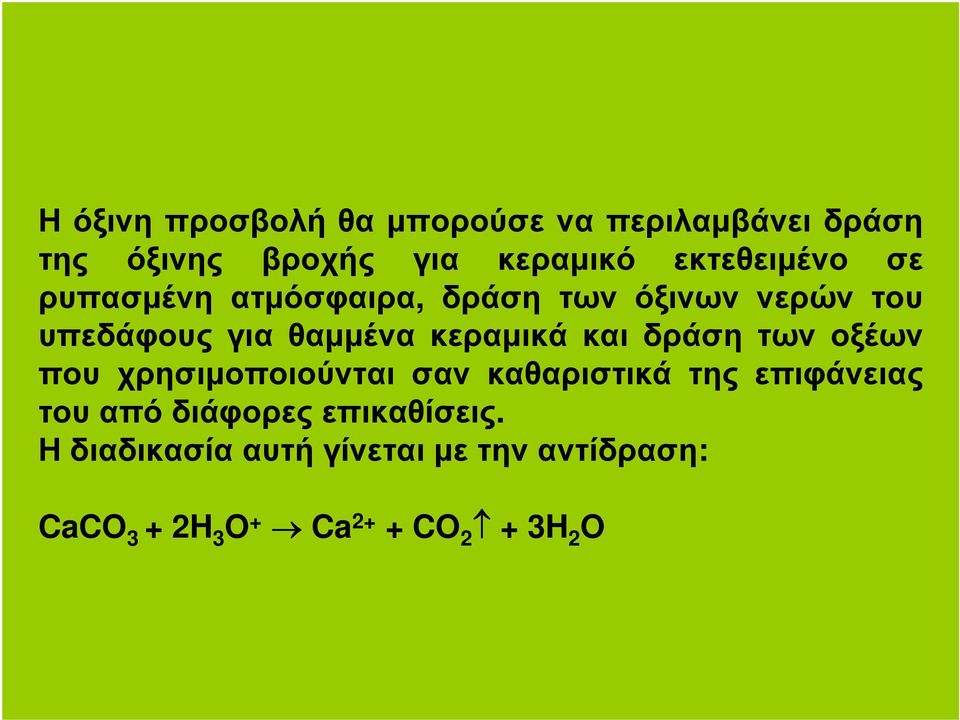 Η όξινη προσβολή θα μπορούσε να περιλαμβάνει δράση της όξινης βροχής για κεραμικό εκτεθειμένο σε ρυπασμένη ατμόσφαιρα, δράση των όξινων νερών του υπεδάφους για θαμμένα κεραμικά και δράση των οξέων που χρησιμοποιούνται σαν καθαριστικά της επιφάνειας του από διάφορες επικαθίσεις.
Η διαδικασία αυτή γίνεται με την αντίδραση:

$CaCO_3 + 2H_3O^+ \rightarrow Ca^{2+} + CO_2\uparrow + 3H_2O$